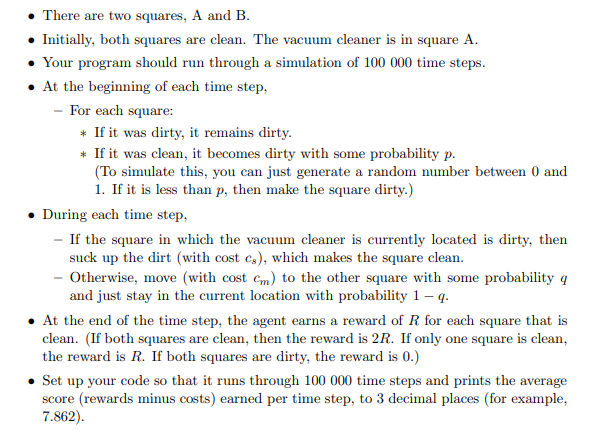 • There are two squares, A and B.

• Initially, both squares are clean. The vacuum cleaner is in square A.

• Your program should run through a simulation of 100 000 time steps.

• At the beginning of each time step,

– For each square:

∗ If it was dirty, it remains dirty.

∗ If it was clean, it becomes dirty with some probability $p$. (To simulate this, you can just generate a random number between 0 and 1. If it is less than $p$, then make the square dirty.)

• During each time step,

– If the square in which the vacuum cleaner is currently located is dirty, then suck up the dirt (with cost $c_s$), which makes the square clean.

– Otherwise, move (with cost $c_m$) to the other square with some probability $q$ and just stay in the current location with probability $1 - q$.

• At the end of the time step, the agent earns a reward of $R$ for each square that is clean. (If both squares are clean, then the reward is $2R$. If only one square is clean, the reward is $R$. If both squares are dirty, the reward is 0.)

• Set up your code so that it runs through 100 000 time steps and prints the average score (rewards minus costs) earned per time step, to 3 decimal places (for example, 7.862).